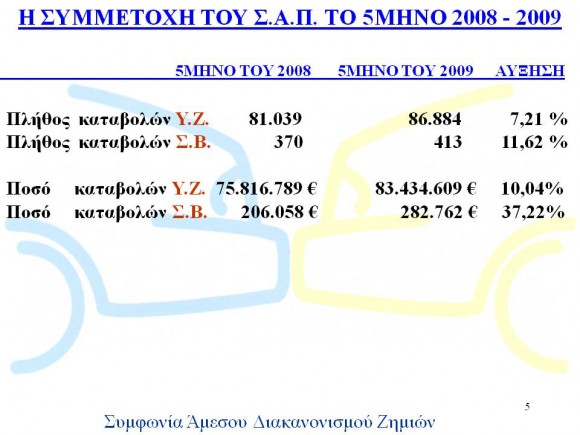 Η ΣΥΜΜΕΤΟΧΗ ΤΟΥ Σ.Α.Π. ΤΟ 5ΜΗΝΟ 2008 - 2009

| | 5ΜΗΝΟ ΤΟΥ 2008 | 5ΜΗΝΟ ΤΟΥ 2009 | ΑΥΞΗΣΗ |
|---|---|---|---|
| Πλήθος καταβολών Υ.Ζ. | 81.039 | 86.884 | 7,21 % |
| Πλήθος καταβολών Σ.Β. | 370 | 413 | 11,62 % |
| Ποσό καταβολών Υ.Ζ. | 75.816.789 € | 83.434.609 € | 10,04% |
| Ποσό καταβολών Σ.Β. | 206.058 € | 282.762 € | 37,22% |

5

Συμφωνία Άμεσου Διακανονισμού Ζημιών